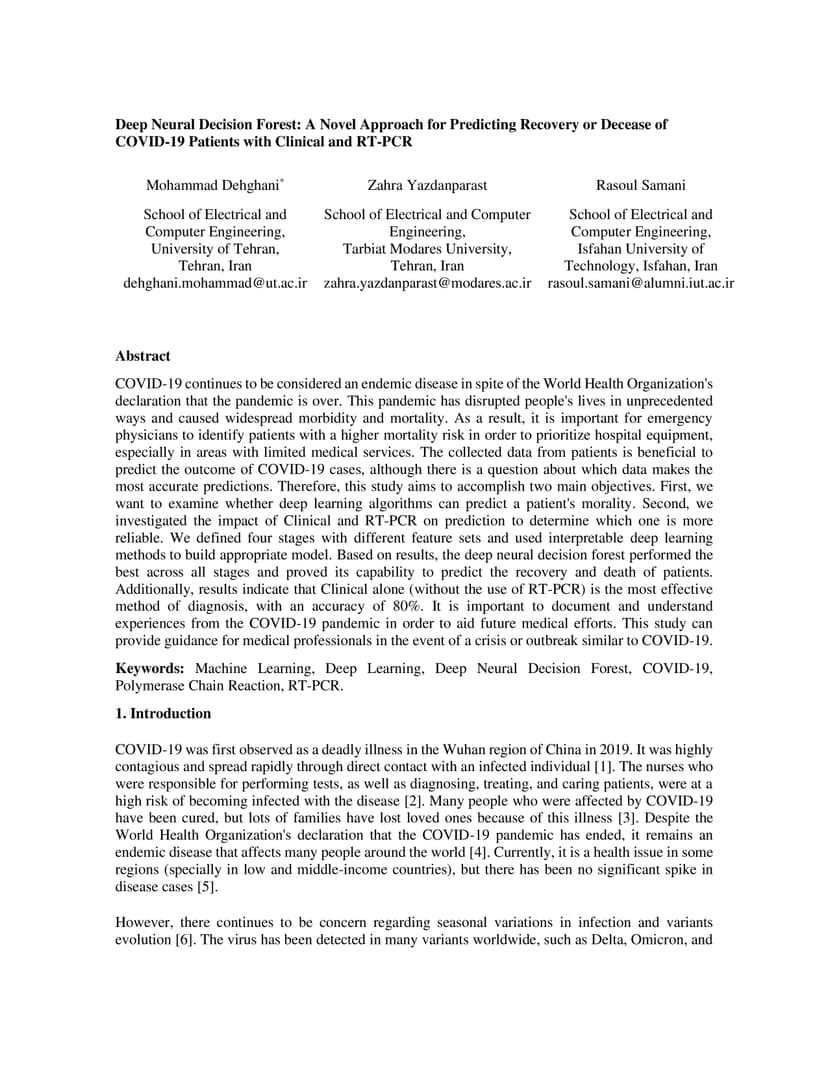 **Deep Neural Decision Forest: A Novel Approach for Predicting Recovery or Decease of COVID-19 Patients with Clinical and RT-PCR**

Mohammad Dehghani*

School of Electrical and Computer Engineering, University of Tehran, Tehran, Iran
dehghani.mohammad@ut.ac.ir

Zahra Yazdanparast

School of Electrical and Computer Engineering, Tarbiat Modares University, Tehran, Iran
zahra.yazdanparast@modares.ac.ir

Rasoul Samani

School of Electrical and Computer Engineering, Isfahan University of Technology, Isfahan, Iran
rasoul.samani@alumni.iut.ac.ir

**Abstract**

COVID-19 continues to be considered an endemic disease in spite of the World Health Organization's declaration that the pandemic is over. This pandemic has disrupted people's lives in unprecedented ways and caused widespread morbidity and mortality. As a result, it is important for emergency physicians to identify patients with a higher mortality risk in order to prioritize hospital equipment, especially in areas with limited medical services. The collected data from patients is beneficial to predict the outcome of COVID-19 cases, although there is a question about which data makes the most accurate predictions. Therefore, this study aims to accomplish two main objectives. First, we want to examine whether deep learning algorithms can predict a patient's morality. Second, we investigated the impact of Clinical and RT-PCR on prediction to determine which one is more reliable. We defined four stages with different feature sets and used interpretable deep learning methods to build appropriate model. Based on results, the deep neural decision forest performed the best across all stages and proved its capability to predict the recovery and death of patients. Additionally, results indicate that Clinical alone (without the use of RT-PCR) is the most effective method of diagnosis, with an accuracy of 80%. It is important to document and understand experiences from the COVID-19 pandemic in order to aid future medical efforts. This study can provide guidance for medical professionals in the event of a crisis or outbreak similar to COVID-19.

**Keywords:** Machine Learning, Deep Learning, Deep Neural Decision Forest, COVID-19, Polymerase Chain Reaction, RT-PCR.

**1. Introduction**

COVID-19 was first observed as a deadly illness in the Wuhan region of China in 2019. It was highly contagious and spread rapidly through direct contact with an infected individual [1]. The nurses who were responsible for performing tests, as well as diagnosing, treating, and caring patients, were at a high risk of becoming infected with the disease [2]. Many people who were affected by COVID-19 have been cured, but lots of families have lost loved ones because of this illness [3]. Despite the World Health Organization's declaration that the COVID-19 pandemic has ended, it remains an endemic disease that affects many people around the world [4]. Currently, it is a health issue in some regions (specially in low and middle-income countries), but there has been no significant spike in disease cases [5].

However, there continues to be concern regarding seasonal variations in infection and variants evolution [6]. The virus has been detected in many variants worldwide, such as Delta, Omicron, and